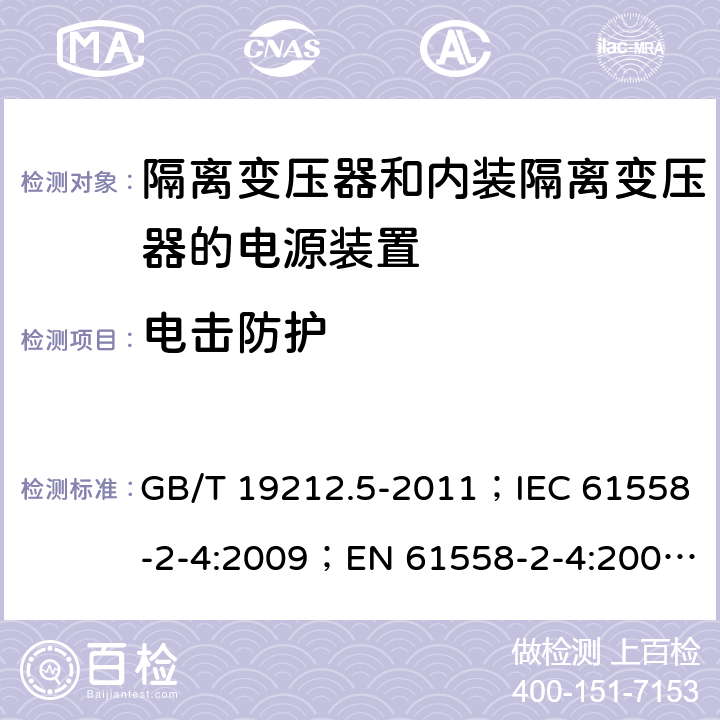 MA CNAS ilac-MRA

检测对象： 隔离变压器和内装隔离变压器的电源装置

检测项目： 电击防护

检测标准： GB/T 19212.5-2011；IEC 61558-2-4:2009；EN 61558-2-4:200…

百检 Baijiantest.com

做检测 上百检
400-151-7153